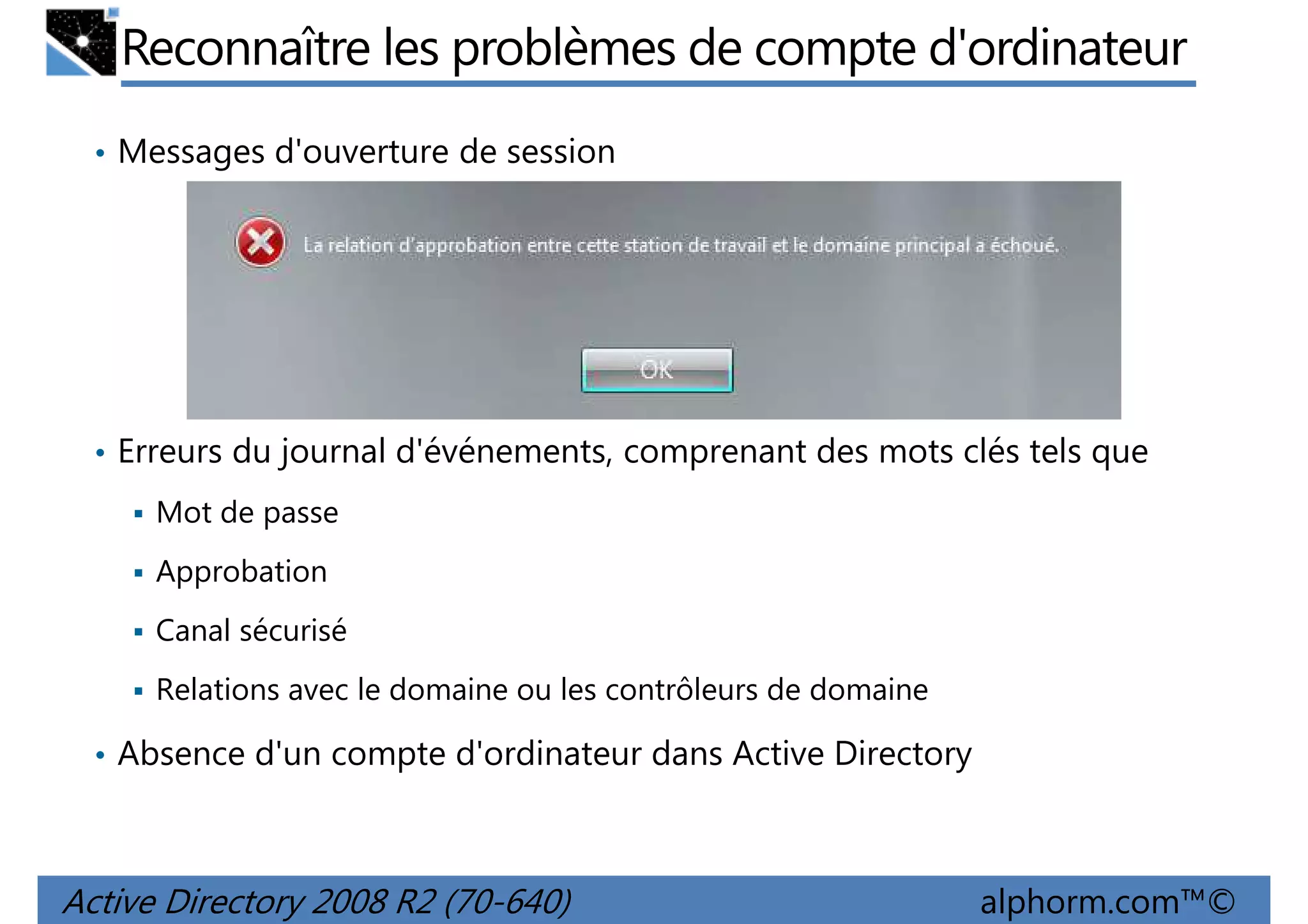 Reconnaître les problèmes de compte d'ordinateur

• Messages d'ouverture de session

La relation d'approbation entre cette station de travail et le domaine principal a échoué.

OK

• Erreurs du journal d'événements, comprenant des mots clés tels que

▪ Mot de passe

▪ Approbation

▪ Canal sécurisé

▪ Relations avec le domaine ou les contrôleurs de domaine

• Absence d'un compte d'ordinateur dans Active Directory

Active Directory 2008 R2 (70-640)

alphorm.com™©